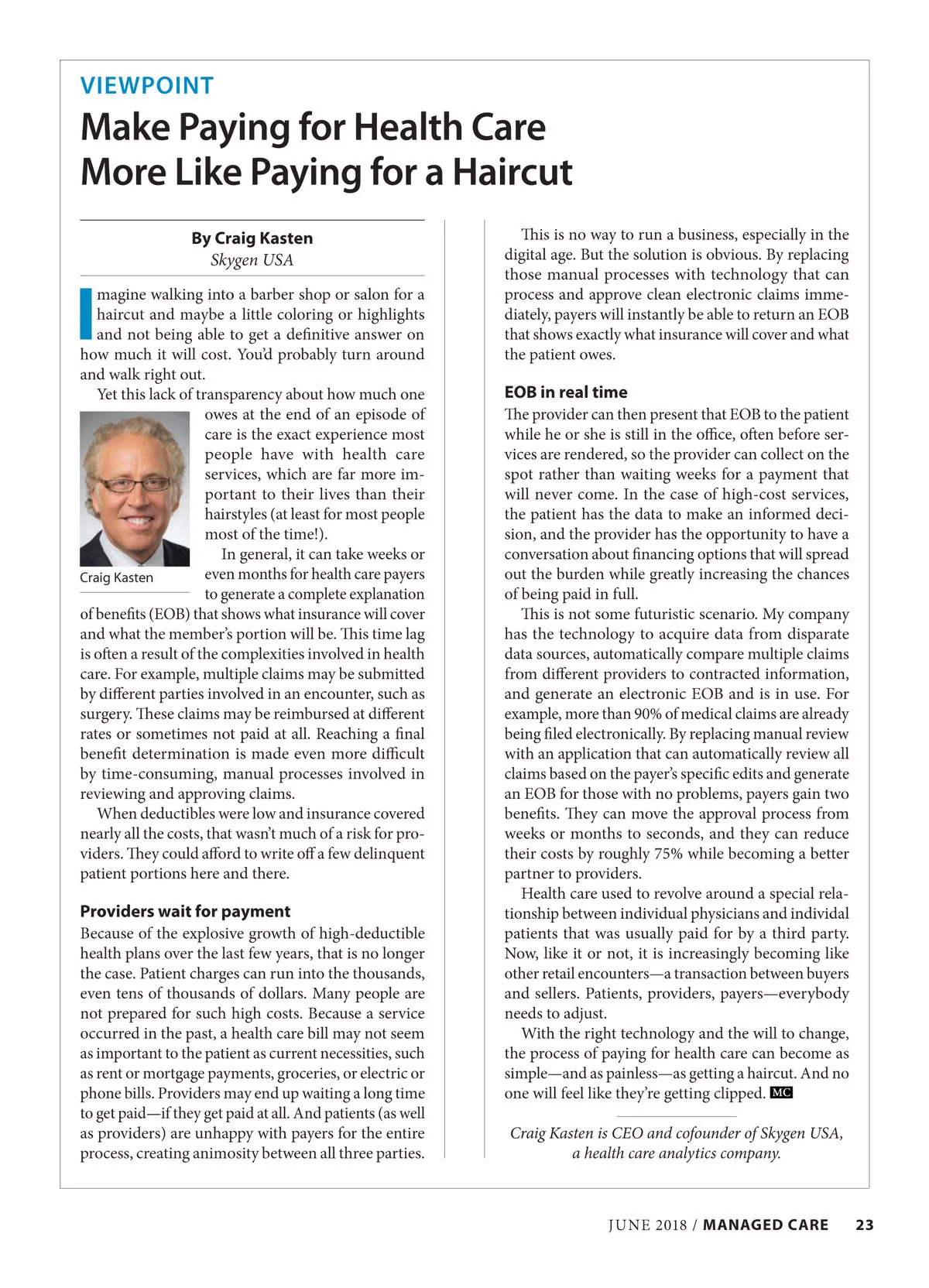 VIEWPOINT

Make Paying for Health Care More Like Paying for a Haircut

By Craig Kasten
Skygen USA

Imagine walking into a barber shop or salon for a haircut and maybe a little coloring or highlights and not being able to get a definitive answer on how much it will cost. You'd probably turn around and walk right out.

Yet this lack of transparency about how much one owes at the end of an episode of care is the exact experience most people have with health care services, which are far more important to their lives than their hairstyles (at least for most people most of the time!).

Craig Kasten

In general, it can take weeks or even months for health care payers to generate a complete explanation of benefits (EOB) that shows what insurance will cover and what the member's portion will be. This time lag is often a result of the complexities involved in health care. For example, multiple claims may be submitted by different parties involved in an encounter, such as surgery. These claims may be reimbursed at different rates or sometimes not paid at all. Reaching a final benefit determination is made even more difficult by time-consuming, manual processes involved in reviewing and approving claims.

When deductibles were low and insurance covered nearly all the costs, that wasn't much of a risk for providers. They could afford to write off a few delinquent patient portions here and there.

Providers wait for payment

Because of the explosive growth of high-deductible health plans over the last few years, that is no longer the case. Patient charges can run into the thousands, even tens of thousands of dollars. Many people are not prepared for such high costs. Because a service occurred in the past, a health care bill may not seem as important to the patient as current necessities, such as rent or mortgage payments, groceries, or electric or phone bills. Providers may end up waiting a long time to get paid—if they get paid at all. And patients (as well as providers) are unhappy with payers for the entire process, creating animosity between all three parties.

This is no way to run a business, especially in the digital age. But the solution is obvious. By replacing those manual processes with technology that can process and approve clean electronic claims immediately, payers will instantly be able to return an EOB that shows exactly what insurance will cover and what the patient owes.

EOB in real time

The provider can then present that EOB to the patient while he or she is still in the office, often before services are rendered, so the provider can collect on the spot rather than waiting weeks for a payment that will never come. In the case of high-cost services, the patient has the data to make an informed decision, and the provider has the opportunity to have a conversation about financing options that will spread out the burden while greatly increasing the chances of being paid in full.

This is not some futuristic scenario. My company has the technology to acquire data from disparate data sources, automatically compare multiple claims from different providers to contracted information, and generate an electronic EOB and is in use. For example, more than 90% of medical claims are already being filed electronically. By replacing manual review with an application that can automatically review all claims based on the payer's specific edits and generate an EOB for those with no problems, payers gain two benefits. They can move the approval process from weeks or months to seconds, and they can reduce their costs by roughly 75% while becoming a better partner to providers.

Health care used to revolve around a special relationship between individual physicians and individual patients that was usually paid for by a third party. Now, like it or not, it is increasingly becoming like other retail encounters—a transaction between buyers and sellers. Patients, providers, payers—everybody needs to adjust.

With the right technology and the will to change, the process of paying for health care can become as simple—and as painless—as getting a haircut. And no one will feel like they're getting clipped. MC

Craig Kasten is CEO and cofounder of Skygen USA, a health care analytics company.

JUNE 2018 / MANAGED CARE 23